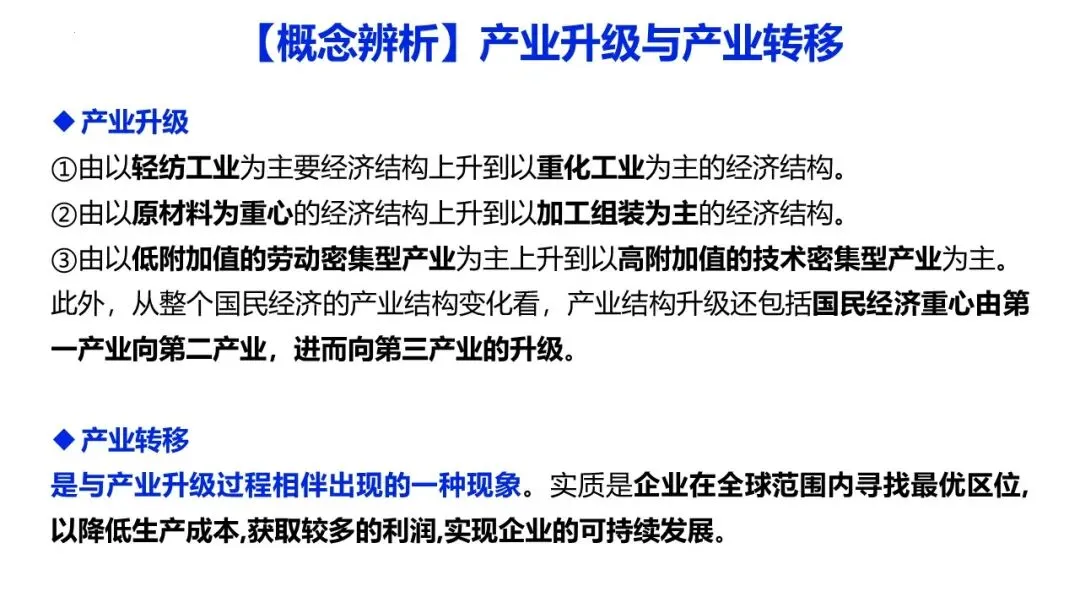 【概念辨析】产业升级与产业转移

◆ 产业升级

①由以轻纺工业为主要经济结构上升到以重化工业为主的经济结构。

②由以原材料为重心的经济结构上升到以加工组装为主的经济结构。

③由以低附加值的劳动密集型产业为主上升到以高附加值的技术密集型产业为主。

此外，从整个国民经济的产业结构变化看，产业结构升级还包括国民经济重心由第一产业向第二产业，进而向第三产业的升级。

◆ 产业转移

是与产业升级过程相伴出现的一种现象。实质是企业在全球范围内寻找最优区位,以降低生产成本,获取较多的利润,实现企业的可持续发展。